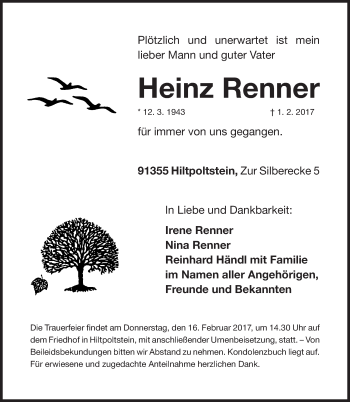 Plötzlich und unerwartet ist mein lieber Mann und guter Vater

Heinz Renner

* 12. 3. 1943 † 1. 2. 2017

für immer von uns gegangen.

91355 Hiltpoltstein, Zur Silberecke 5

In Liebe und Dankbarkeit:

Irene Renner
Nina Renner
Reinhard Händl mit Familie
im Namen aller Angehörigen,
Freunde und Bekannten

Die Trauerfeier findet am Donnerstag, den 16. Februar 2017, um 14.30 Uhr auf dem Friedhof in Hiltpoltstein, mit anschließender Urnenbeisetzung, statt. – Von Beileidsbekundungen bitten wir Abstand zu nehmen. Kondolenzbuch liegt auf. Für erwiesene und zugedachte Anteilnahme herzlichen Dank.